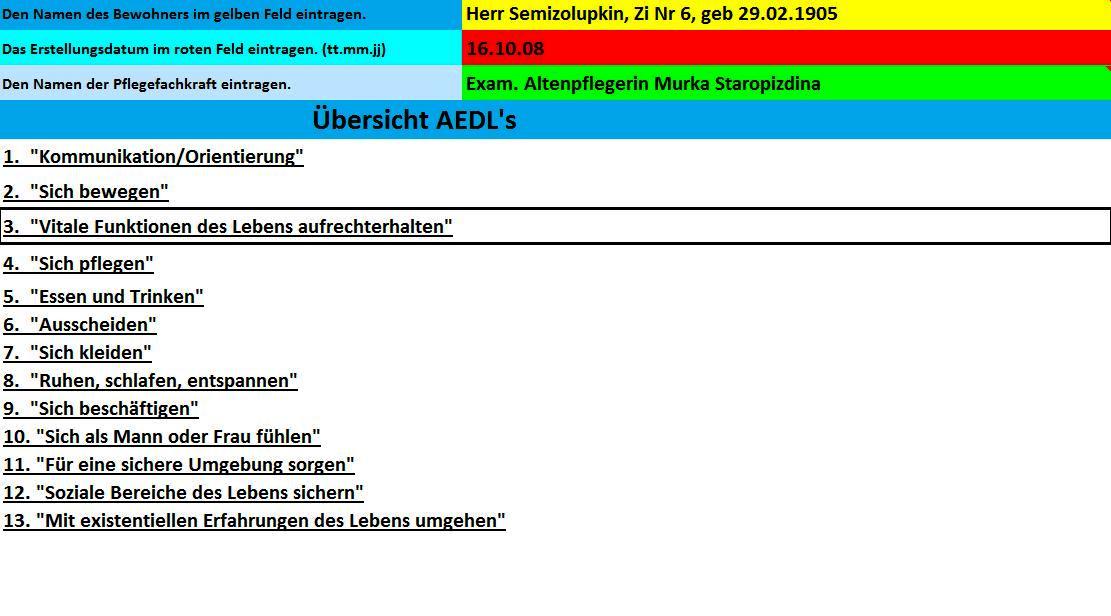 | Den Namen des Bewohners im gelben Feld eintragen. | Herr Semizolupkin, Zi Nr 6, geb 29.02.1905 |
|---|---|
| Das Erstellungsdatum im roten Feld eintragen. (tt.mm.jj) | 16.10.08 |
| Den Namen der Pflegefachkraft eintragen. | Exam. Altenpflegerin Murka Staropizdina |

Übersicht AEDL's

1. "Kommunikation/Orientierung"

2. "Sich bewegen"

3. "Vitale Funktionen des Lebens aufrechterhalten"

4. "Sich pflegen"

5. "Essen und Trinken"

6. "Ausscheiden"

7. "Sich kleiden"

8. "Ruhen, schlafen, entspannen"

9. "Sich beschäftigen"

10. "Sich als Mann oder Frau fühlen"

11. "Für eine sichere Umgebung sorgen"

12. "Soziale Bereiche des Lebens sichern"

13. "Mit existentiellen Erfahrungen des Lebens umgehen"